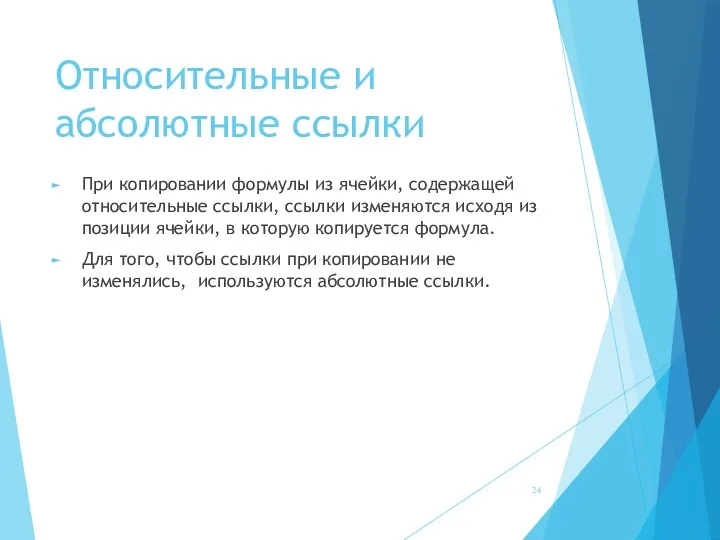 Относительные и абсолютные ссылки

► При копировании формулы из ячейки, содержащей относительные ссылки, ссылки изменяются исходя из позиции ячейки, в которую копируется формула.

► Для того, чтобы ссылки при копировании не изменялись,  используются абсолютные ссылки.

24